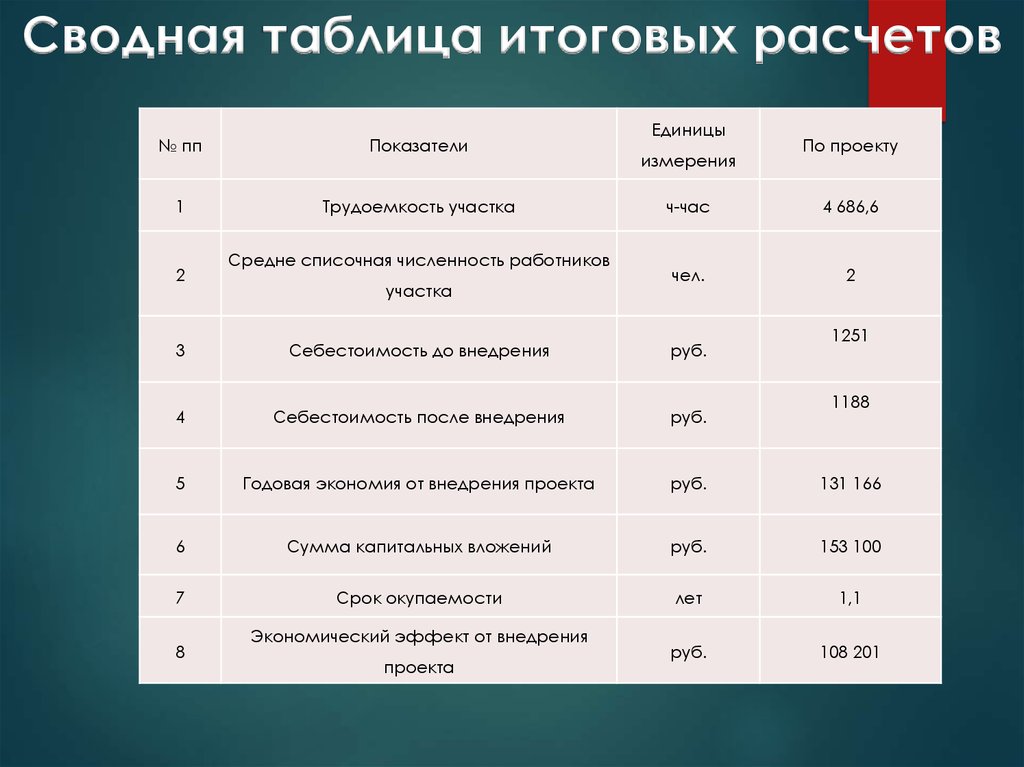 Сводная таблица итоговых расчетов

| № пп | Показатели | Единицы измерения | По проекту |
|---|---|---|---|
| 1 | Трудоемкость участка | ч-час | 4 686,6 |
| 2 | Средне списочная численность работников участка | чел. | 2 |
| 3 | Себестоимость до внедрения | руб. | 1251 |
| 4 | Себестоимость после внедрения | руб. | 1188 |
| 5 | Годовая экономия от внедрения проекта | руб. | 131 166 |
| 6 | Сумма капитальных вложений | руб. | 153 100 |
| 7 | Срок окупаемости | лет | 1,1 |
| 8 | Экономический эффект от внедрения проекта | руб. | 108 201 |